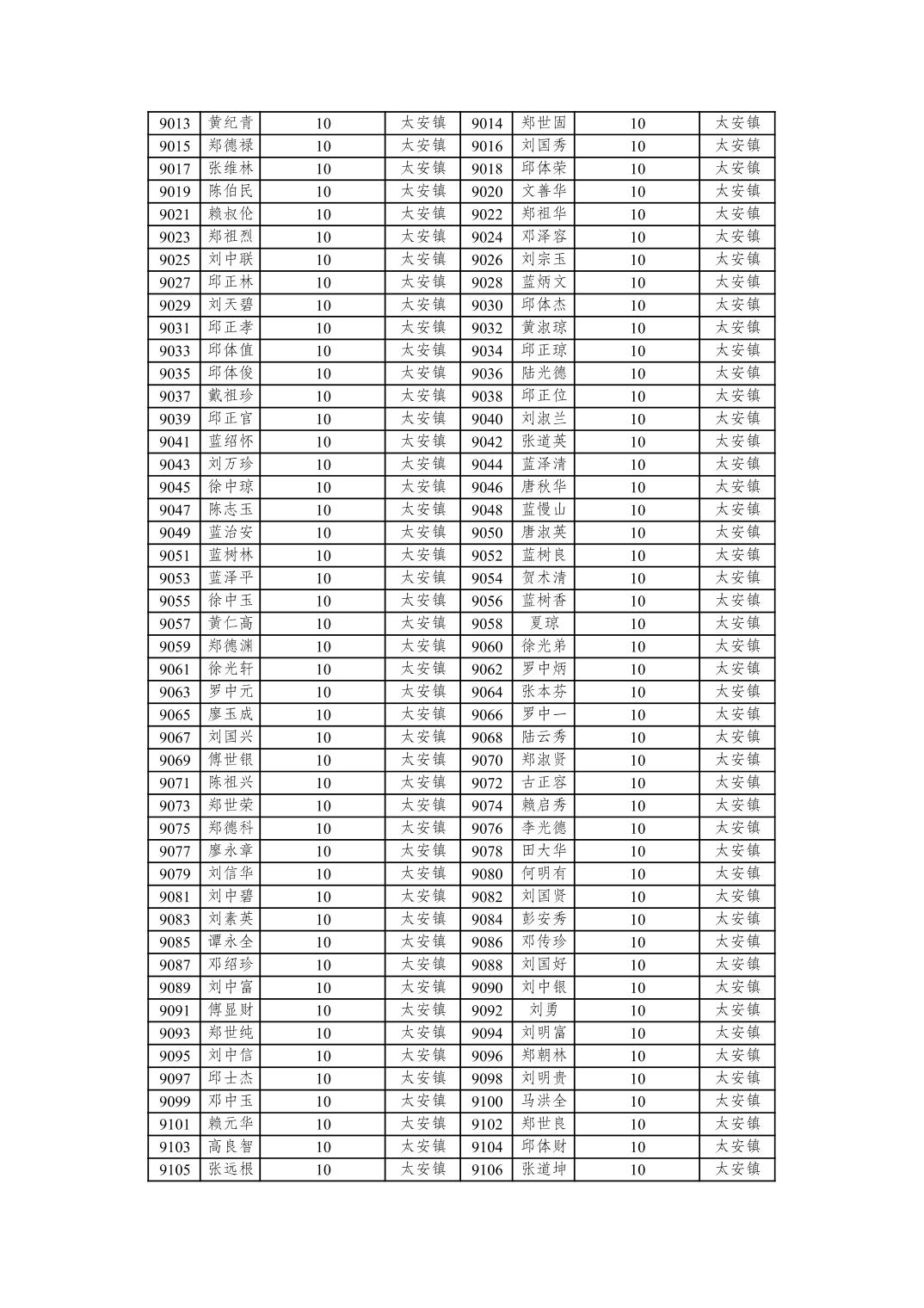 | 9013 | 黄纪青 | 10 | 太安镇 | 9014 | 郑世固 | 10 | 太安镇 |
|---|---|---|---|---|---|---|---|
| 9015 | 郑德禄 | 10 | 太安镇 | 9016 | 刘国秀 | 10 | 太安镇 |
| 9017 | 张维林 | 10 | 太安镇 | 9018 | 邱体荣 | 10 | 太安镇 |
| 9019 | 陈伯民 | 10 | 太安镇 | 9020 | 文善华 | 10 | 太安镇 |
| 9021 | 赖叔伦 | 10 | 太安镇 | 9022 | 郑祖华 | 10 | 太安镇 |
| 9023 | 郑祖烈 | 10 | 太安镇 | 9024 | 邓泽容 | 10 | 太安镇 |
| 9025 | 刘中联 | 10 | 太安镇 | 9026 | 刘宗玉 | 10 | 太安镇 |
| 9027 | 邱正林 | 10 | 太安镇 | 9028 | 蓝炳文 | 10 | 太安镇 |
| 9029 | 刘天碧 | 10 | 太安镇 | 9030 | 邱体杰 | 10 | 太安镇 |
| 9031 | 邱正孝 | 10 | 太安镇 | 9032 | 黄淑琼 | 10 | 太安镇 |
| 9033 | 邱体值 | 10 | 太安镇 | 9034 | 邱正琼 | 10 | 太安镇 |
| 9035 | 邱体俊 | 10 | 太安镇 | 9036 | 陆光德 | 10 | 太安镇 |
| 9037 | 戴祖珍 | 10 | 太安镇 | 9038 | 邱正位 | 10 | 太安镇 |
| 9039 | 邱正官 | 10 | 太安镇 | 9040 | 刘淑兰 | 10 | 太安镇 |
| 9041 | 蓝绍怀 | 10 | 太安镇 | 9042 | 张道英 | 10 | 太安镇 |
| 9043 | 刘万珍 | 10 | 太安镇 | 9044 | 蓝泽清 | 10 | 太安镇 |
| 9045 | 徐中琼 | 10 | 太安镇 | 9046 | 唐秋华 | 10 | 太安镇 |
| 9047 | 陈志玉 | 10 | 太安镇 | 9048 | 蓝慢山 | 10 | 太安镇 |
| 9049 | 蓝治安 | 10 | 太安镇 | 9050 | 唐淑英 | 10 | 太安镇 |
| 9051 | 蓝树林 | 10 | 太安镇 | 9052 | 蓝树良 | 10 | 太安镇 |
| 9053 | 蓝泽平 | 10 | 太安镇 | 9054 | 贺术清 | 10 | 太安镇 |
| 9055 | 徐中玉 | 10 | 太安镇 | 9056 | 蓝树香 | 10 | 太安镇 |
| 9057 | 黄仁高 | 10 | 太安镇 | 9058 | 夏琼 | 10 | 太安镇 |
| 9059 | 郑德渊 | 10 | 太安镇 | 9060 | 徐光弟 | 10 | 太安镇 |
| 9061 | 徐光轩 | 10 | 太安镇 | 9062 | 罗中炳 | 10 | 太安镇 |
| 9063 | 罗中元 | 10 | 太安镇 | 9064 | 张本芬 | 10 | 太安镇 |
| 9065 | 廖玉成 | 10 | 太安镇 | 9066 | 罗中一 | 10 | 太安镇 |
| 9067 | 刘国兴 | 10 | 太安镇 | 9068 | 陆云秀 | 10 | 太安镇 |
| 9069 | 傅世银 | 10 | 太安镇 | 9070 | 郑淑贤 | 10 | 太安镇 |
| 9071 | 陈祖兴 | 10 | 太安镇 | 9072 | 古正容 | 10 | 太安镇 |
| 9073 | 郑世荣 | 10 | 太安镇 | 9074 | 赖启秀 | 10 | 太安镇 |
| 9075 | 郑德科 | 10 | 太安镇 | 9076 | 李光德 | 10 | 太安镇 |
| 9077 | 廖永章 | 10 | 太安镇 | 9078 | 田大华 | 10 | 太安镇 |
| 9079 | 刘信华 | 10 | 太安镇 | 9080 | 何明有 | 10 | 太安镇 |
| 9081 | 刘中碧 | 10 | 太安镇 | 9082 | 刘国贤 | 10 | 太安镇 |
| 9083 | 刘素英 | 10 | 太安镇 | 9084 | 彭安秀 | 10 | 太安镇 |
| 9085 | 谭永全 | 10 | 太安镇 | 9086 | 邓传珍 | 10 | 太安镇 |
| 9087 | 邓绍珍 | 10 | 太安镇 | 9088 | 刘国好 | 10 | 太安镇 |
| 9089 | 刘中富 | 10 | 太安镇 | 9090 | 刘中银 | 10 | 太安镇 |
| 9091 | 傅显财 | 10 | 太安镇 | 9092 | 刘勇 | 10 | 太安镇 |
| 9093 | 郑世纯 | 10 | 太安镇 | 9094 | 刘明富 | 10 | 太安镇 |
| 9095 | 刘中信 | 10 | 太安镇 | 9096 | 郑朝林 | 10 | 太安镇 |
| 9097 | 邱士杰 | 10 | 太安镇 | 9098 | 刘明贵 | 10 | 太安镇 |
| 9099 | 邓中玉 | 10 | 太安镇 | 9100 | 马洪全 | 10 | 太安镇 |
| 9101 | 赖元华 | 10 | 太安镇 | 9102 | 郑世良 | 10 | 太安镇 |
| 9103 | 高良智 | 10 | 太安镇 | 9104 | 邱体财 | 10 | 太安镇 |
| 9105 | 张远根 | 10 | 太安镇 | 9106 | 张道坤 | 10 | 太安镇 |